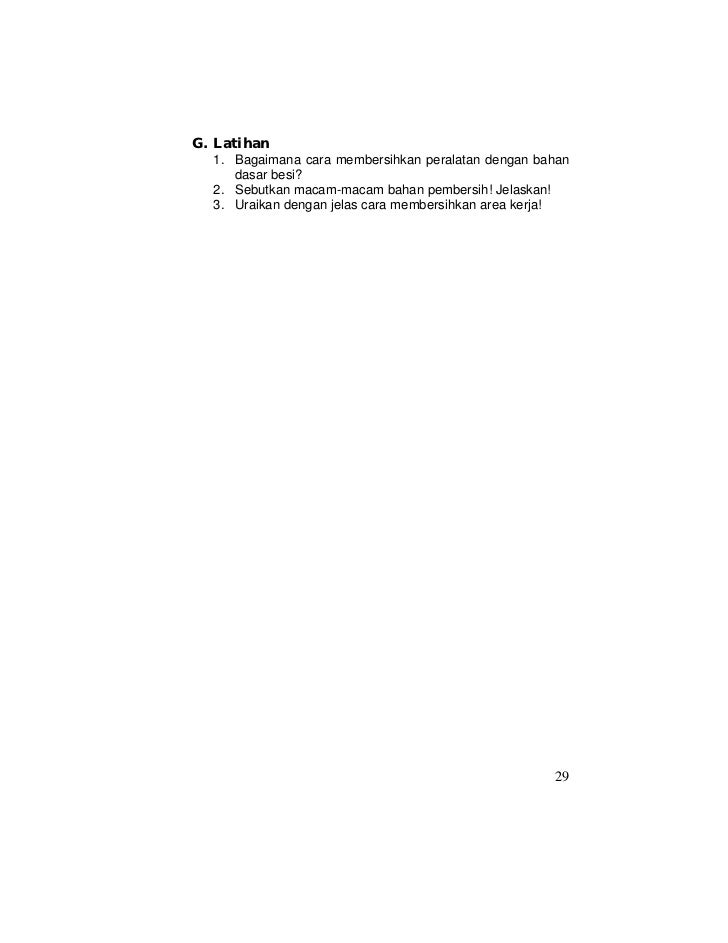 G. Latihan
1. Bagaimana cara membersihkan peralatan dengan bahan dasar besi?
2. Sebutkan macam-macam bahan pembersih! Jelaskan!
3. Uraikan dengan jelas cara membersihkan area kerja!

29